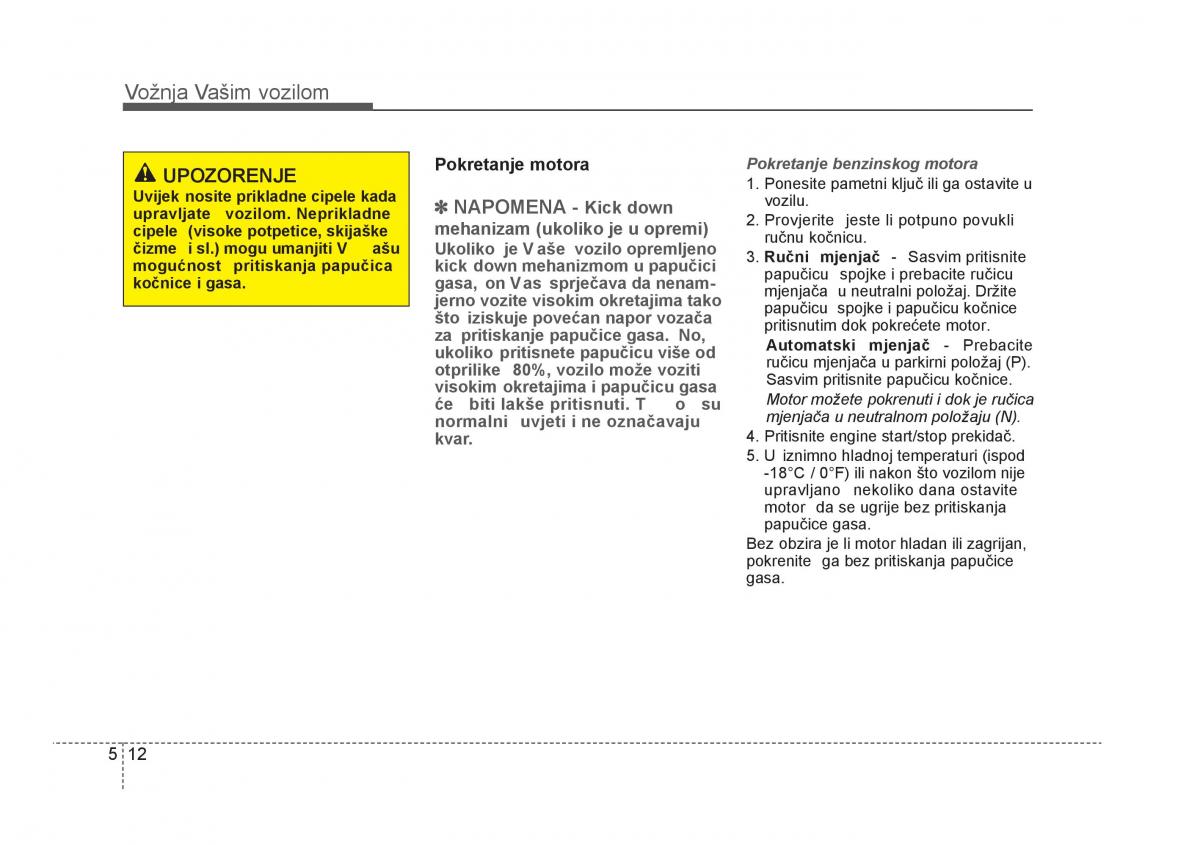 Vožnja Vašim vozilom

UPOZORENJE
Uvijek nosite prikladne cipele kada upravljate vozilom. Neprikladne cipele (visoke potpetice, skijaške čizme i sl.) mogu umanjiti V ašu mogućnost pritiskanja papučica kočnice i gasa.

Pokretanje motora

✽ NAPOMENA - Kick down mehanizam (ukoliko je u opremi)
Ukoliko je V aše vozilo opremljeno kick down mehanizmom u papučici gasa, on V as sprječava da nenamjerno vozite visokim okretajima tako što iziskuje povećan napor vozača za pritiskanje papučice gasa. No, ukoliko pritisnete papučicu više od otprilike 80%, vozilo može voziti visokim okretajima i papučicu gasa će biti lakše pritisnuti. T o su normalni uvjeti i ne označavaju kvar.

Pokretanje benzinskog motora
1. Ponesite pametni ključ ili ga ostavite u vozilu.
2. Provjerite jeste li potpuno povukli ručnu kočnicu.
3. Ručni mjenjač - Sasvim pritisnite papučicu spojke i prebacite ručicu mjenjača u neutralni položaj. Držite papučicu spojke i papučicu kočnice pritisnutim dok pokrećete motor.
Automatski mjenjač - Prebacite ručicu mjenjača u parkirni položaj (P). Sasvim pritisnite papučicu kočnice.
Motor možete pokrenuti i dok je ručica mjenjača u neutralnom položaju (N).
4. Pritisnite engine start/stop prekidač.
5. U iznimno hladnoj temperaturi (ispod -18°C / 0°F) ili nakon što vozilom nije upravljano nekoliko dana ostavite motor da se ugrije bez pritiskanja papučice gasa.
Bez obzira je li motor hladan ili zagrijan, pokrenite ga bez pritiskanja papučice gasa.

5 12